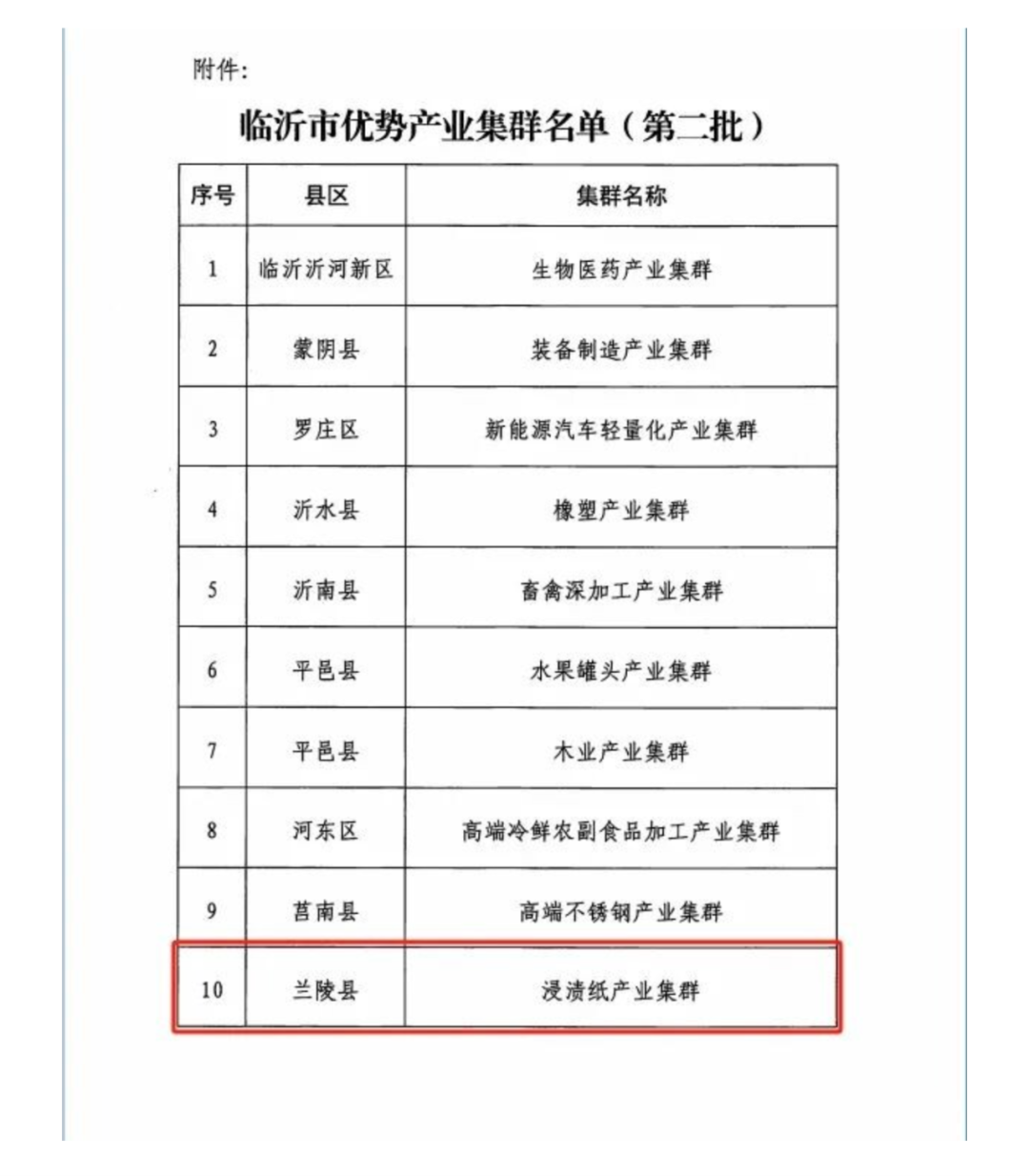 附件:

临沂市优势产业集群名单（第二批）

| 序号 | 县区 | 集群名称 |
|---|---|---|
| 1 | 临沂沂河新区 | 生物医药产业集群 |
| 2 | 蒙阴县 | 装备制造产业集群 |
| 3 | 罗庄区 | 新能源汽车轻量化产业集群 |
| 4 | 沂水县 | 橡塑产业集群 |
| 5 | 沂南县 | 畜禽深加工产业集群 |
| 6 | 平邑县 | 水果罐头产业集群 |
| 7 | 平邑县 | 木业产业集群 |
| 8 | 河东区 | 高端冷鲜农副食品加工产业集群 |
| 9 | 莒南县 | 高端不锈钢产业集群 |
| 10 | 兰陵县 | 浸渍纸产业集群 |